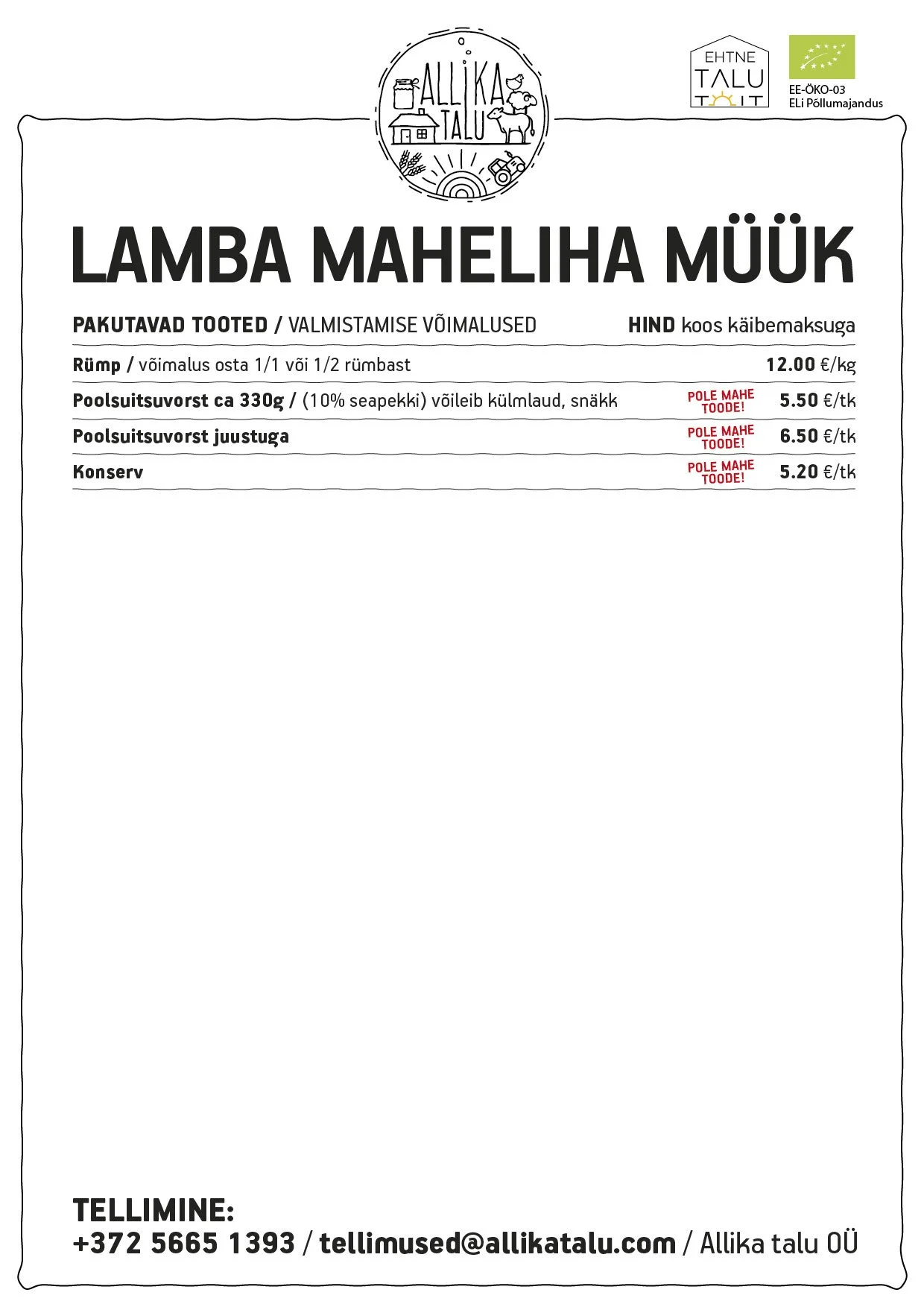 ALLIKA TALU

EHTNE TALU TOIT

EE-ÖKO-03
ELi Põllumajandus

LAMBA MAHELIHA MÜÜK

| PAKUTAVAD TOOTED / VALMISTAMISE VÕIMALUSED | | HIND koos käibemaksuga |
|---|---|---|
| Rümp / võimalus osta 1/1 või 1/2 rümbast | | 12.00 €/kg |
| Poolsuitsuvorst ca 330g / (10% seapekki) võileib külmlaud, snäkk | POLE MAHE TOODE! | 5.50 €/tk |
| Poolsuitsuvorst juustuga | POLE MAHE TOODE! | 6.50 €/tk |
| Konserv | POLE MAHE TOODE! | 5.20 €/tk |

TELLIMINE:
+372 5665 1393 / tellimused@allikatalu.com / Allika talu OÜ